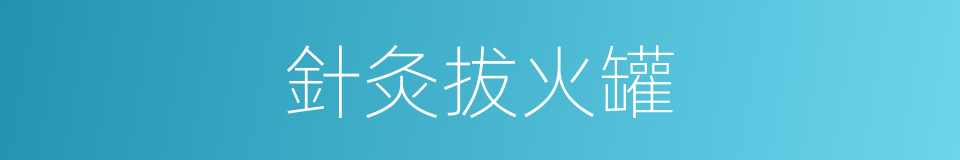 針灸拔火罐